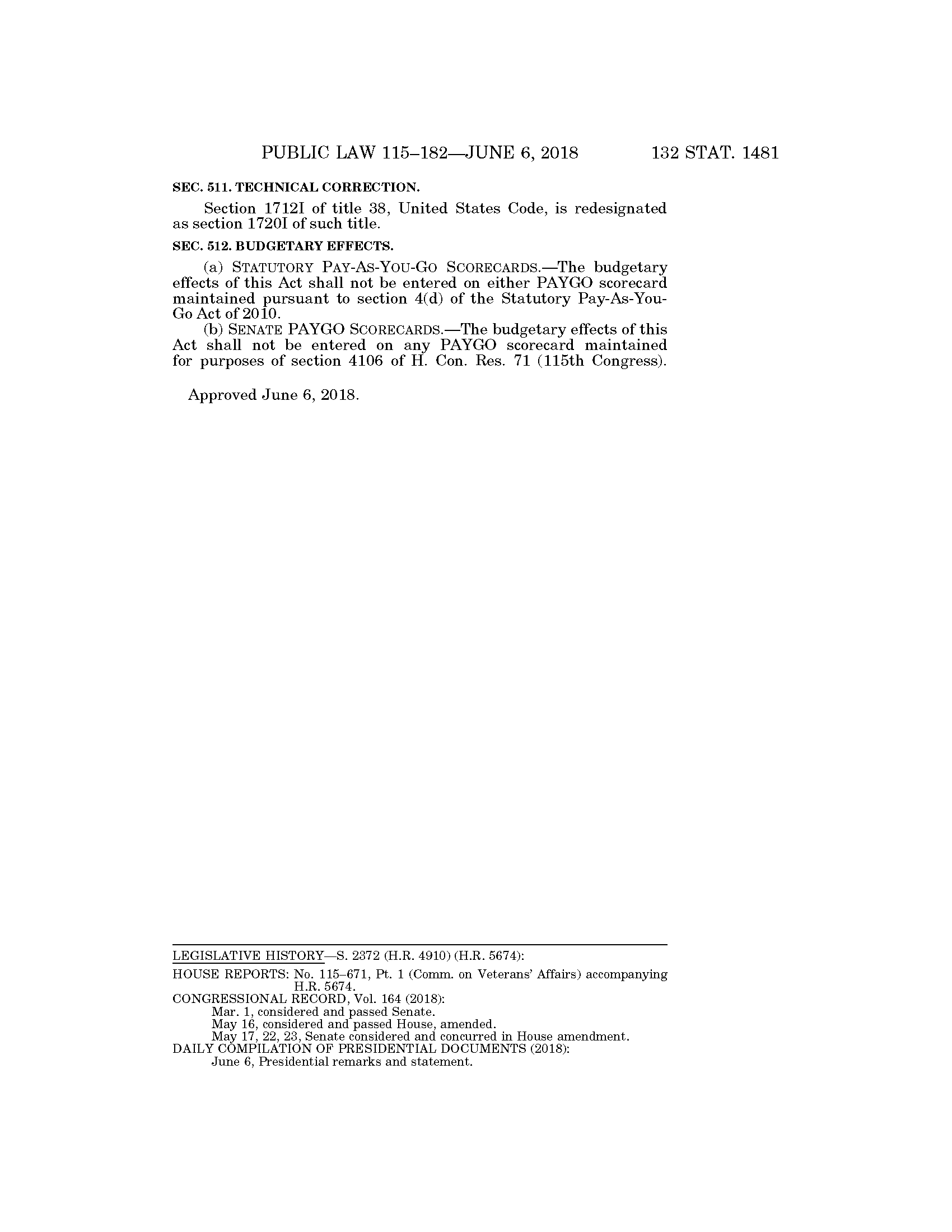 PUBLIC LAW 115–182—JUNE 6, 2018 132 STAT. 1481

SEC. 511. TECHNICAL CORRECTION.

Section 1712I of title 38, United States Code, is redesignated as section 1720I of such title.

SEC. 512. BUDGETARY EFFECTS.

(a) STATUTORY PAY-AS-YOU-GO SCORECARDS.—The budgetary effects of this Act shall not be entered on either PAYGO scorecard maintained pursuant to section 4(d) of the Statutory Pay-As-You-Go Act of 2010.

(b) SENATE PAYGO SCORECARDS.—The budgetary effects of this Act shall not be entered on any PAYGO scorecard maintained for purposes of section 4106 of H. Con. Res. 71 (115th Congress).

Approved June 6, 2018.

LEGISLATIVE HISTORY—S. 2372 (H.R. 4910) (H.R. 5674):

HOUSE REPORTS: No. 115–671, Pt. 1 (Comm. on Veterans' Affairs) accompanying H.R. 5674.
CONGRESSIONAL RECORD, Vol. 164 (2018):
Mar. 1, considered and passed Senate.
May 16, considered and passed House, amended.
May 17, 22, 23, Senate considered and concurred in House amendment.
DAILY COMPILATION OF PRESIDENTIAL DOCUMENTS (2018):
June 6, Presidential remarks and statement.